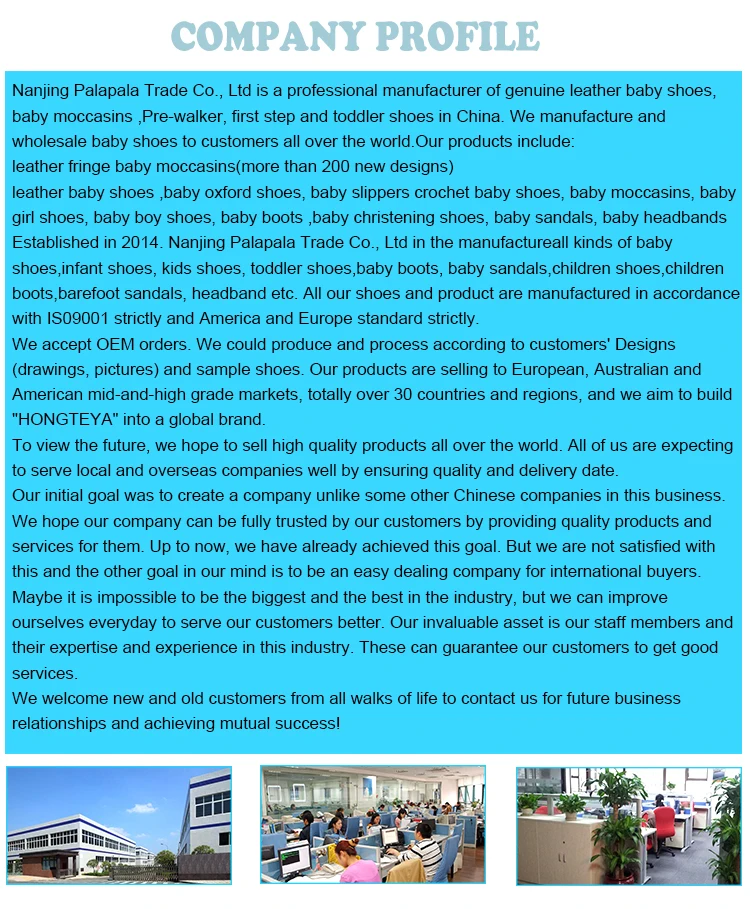 COMPANY PROFILE

Nanjing Palapala Trade Co., Ltd is a professional manufacturer of genuine leather baby shoes, baby moccasins ,Pre-walker, first step and toddler shoes in China. We manufacture and wholesale baby shoes to customers all over the world.Our products include:
leather fringe baby moccasins(more than 200 new designs)
leather baby shoes ,baby oxford shoes, baby slippers crochet baby shoes, baby moccasins, baby girl shoes, baby boy shoes, baby boots ,baby christening shoes, baby sandals, baby headbands
Established in 2014. Nanjing Palapala Trade Co., Ltd in the manufactureall kinds of baby shoes,infant shoes, kids shoes, toddler shoes,baby boots, baby sandals,children shoes,children boots,barefoot sandals, headband etc. All our shoes and product are manufactured in accordance with IS09001 strictly and America and Europe standard strictly.
We accept OEM orders. We could produce and process according to customers' Designs (drawings, pictures) and sample shoes. Our products are selling to European, Australian and American mid-and-high grade markets, totally over 30 countries and regions, and we aim to build "HONGTEYA" into a global brand.
To view the future, we hope to sell high quality products all over the world. All of us are expecting to serve local and overseas companies well by ensuring quality and delivery date.
Our initial goal was to create a company unlike some other Chinese companies in this business. We hope our company can be fully trusted by our customers by providing quality products and services for them. Up to now, we have already achieved this goal. But we are not satisfied with this and the other goal in our mind is to be an easy dealing company for international buyers. Maybe it is impossible to be the biggest and the best in the industry, but we can improve ourselves everyday to serve our customers better. Our invaluable asset is our staff members and their expertise and experience in this industry. These can guarantee our customers to get good services.
We welcome new and old customers from all walks of life to contact us for future business relationships and achieving mutual success!